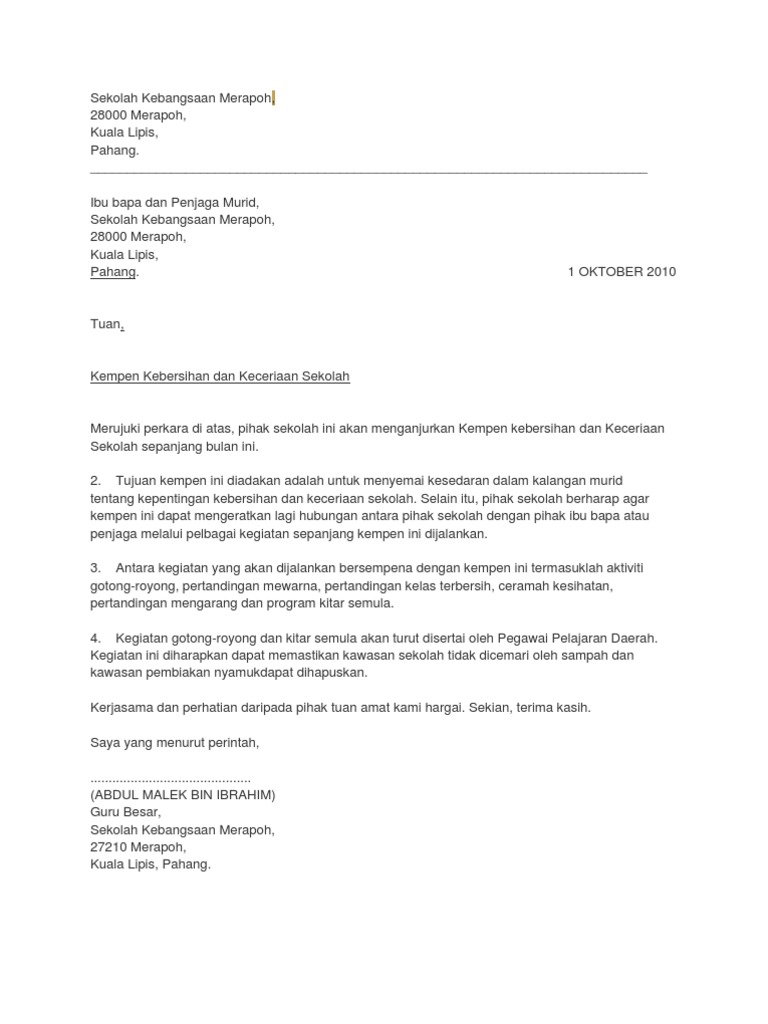 Sekolah Kebangsaan Merapoh,
28000 Merapoh,
Kuala Lipis,
Pahang.

Ibu bapa dan Penjaga Murid,
Sekolah Kebangsaan Merapoh,
28000 Merapoh,
Kuala Lipis,
Pahang.

1 OKTOBER 2010

Tuan,

Kempen Kebersihan dan Keceriaan Sekolah

Merujuki perkara di atas, pihak sekolah ini akan menganjurkan Kempen kebersihan dan Keceriaan Sekolah sepanjang bulan ini.

2. Tujuan kempen ini diadakan adalah untuk menyemai kesedaran dalam kalangan murid tentang kepentingan kebersihan dan keceriaan sekolah. Selain itu, pihak sekolah berharap agar kempen ini dapat mengeratkan lagi hubungan antara pihak sekolah dengan pihak ibu bapa atau penjaga melalui pelbagai kegiatan sepanjang kempen ini dijalankan.

3. Antara kegiatan yang akan dijalankan bersempena dengan kempen ini termasuklah aktiviti gotong-royong, pertandingan mewarna, pertandingan kelas terbersih, ceramah kesihatan, pertandingan mengarang dan program kitar semula.

4. Kegiatan gotong-royong dan kitar semula akan turut disertai oleh Pegawai Pelajaran Daerah. Kegiatan ini diharapkan dapat memastikan kawasan sekolah tidak dicemari oleh sampah dan kawasan pembiakan nyamukdapat dihapuskan.

Kerjasama dan perhatian daripada pihak tuan amat kami hargai. Sekian, terima kasih.

Saya yang menurut perintah,

............................................
(ABDUL MALEK BIN IBRAHIM)
Guru Besar,
Sekolah Kebangsaan Merapoh,
27210 Merapoh,
Kuala Lipis, Pahang.